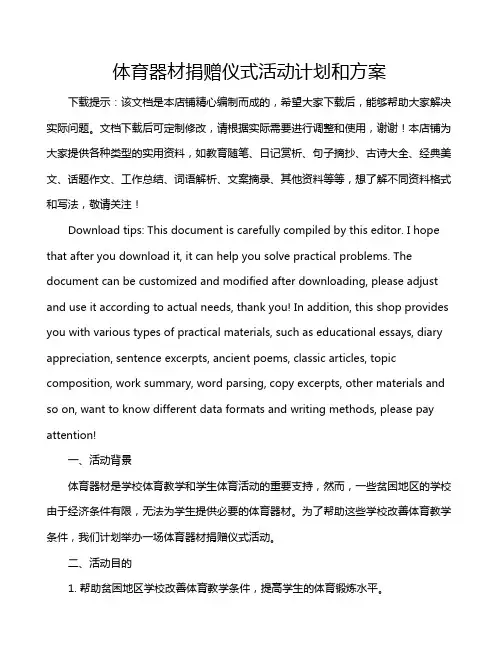 体育器材捐赠仪式活动计划和方案

下载提示：该文档是本店铺精心编制而成的，希望大家下载后，能够帮助大家解决实际问题。文档下载后可定制修改，请根据实际需要进行调整和使用，谢谢！本店铺为大家提供各种类型的实用资料，如教育随笔、日记赏析、句子摘抄、古诗大全、经典美文、话题作文、工作总结、词语解析、文案摘录、其他资料等等，想了解不同资料格式和写法，敬请关注！

Download tips: This document is carefully compiled by this editor. I hope that after you download it, it can help you solve practical problems. The document can be customized and modified after downloading, please adjust and use it according to actual needs, thank you! In addition, this shop provides you with various types of practical materials, such as educational essays, diary appreciation, sentence excerpts, ancient poems, classic articles, topic composition, work summary, word parsing, copy excerpts, other materials and so on, want to know different data formats and writing methods, please pay attention!

一、活动背景

体育器材是学校体育教学和学生体育活动的重要支持，然而，一些贫困地区的学校由于经济条件有限，无法为学生提供必要的体育器材。为了帮助这些学校改善体育教学条件，我们计划举办一场体育器材捐赠仪式活动。

二、活动目的

1. 帮助贫困地区学校改善体育教学条件，提高学生的体育锻炼水平。